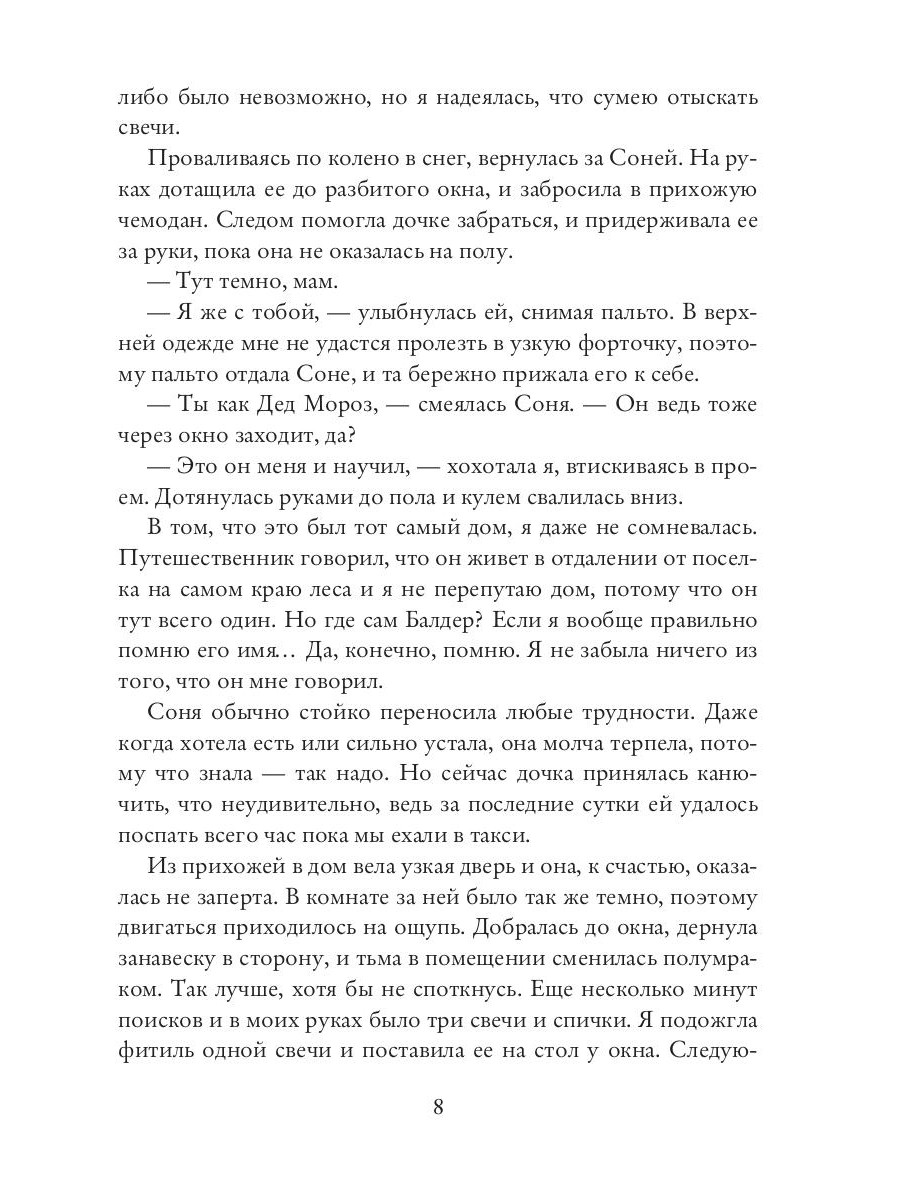 либо было невозможно, но я надеялась, что сумею отыскать свечи.

Проваливаясь по колено в снег, вернулась за Соней. На руках дотащила ее до разбитого окна, и забросила в прихожую чемодан. Следом помогла дочке забраться, и придерживала ее за руки, пока она не оказалась на полу.

— Тут темно, мам.

— Я же с тобой, — улыбнулась ей, снимая пальто. В верхней одежде мне не удастся пролезть в узкую форточку, поэтому пальто отдала Соне, и та бережно прижала его к себе.

— Ты как Дед Мороз, — смеялась Соня. — Он ведь тоже через окно заходит, да?

— Это он меня и научил, — хохотала я, втискиваясь в проем. Дотянулась руками до пола и кулем свалилась вниз.

В том, что это был тот самый дом, я даже не сомневалась. Путешественник говорил, что он живет в отдалении от поселка на самом краю леса и я не перепутаю дом, потому что он тут всего один. Но где сам Балдер? Если я вообще правильно помню его имя… Да, конечно, помню. Я не забыла ничего из того, что он мне говорил.

Соня обычно стойко переносила любые трудности. Даже когда хотела есть или сильно устала, она молча терпела, потому что знала — так надо. Но сейчас дочка принялась канючить, что неудивительно, ведь за последние сутки ей удалось поспать всего час пока мы ехали в такси.

Из прихожей в дом вела узкая дверь и она, к счастью, оказалась не заперта. В комнате за ней было так же темно, поэтому двигаться приходилось на ощупь. Добралась до окна, дернула занавеску в сторону, и тьма в помещении сменилась полумраком. Так лучше, хотя бы не споткнусь. Еще несколько минут поисков и в моих руках было три свечи и спички. Я подожгла фитиль одной свечи и поставила ее на стол у окна. Следую-

8